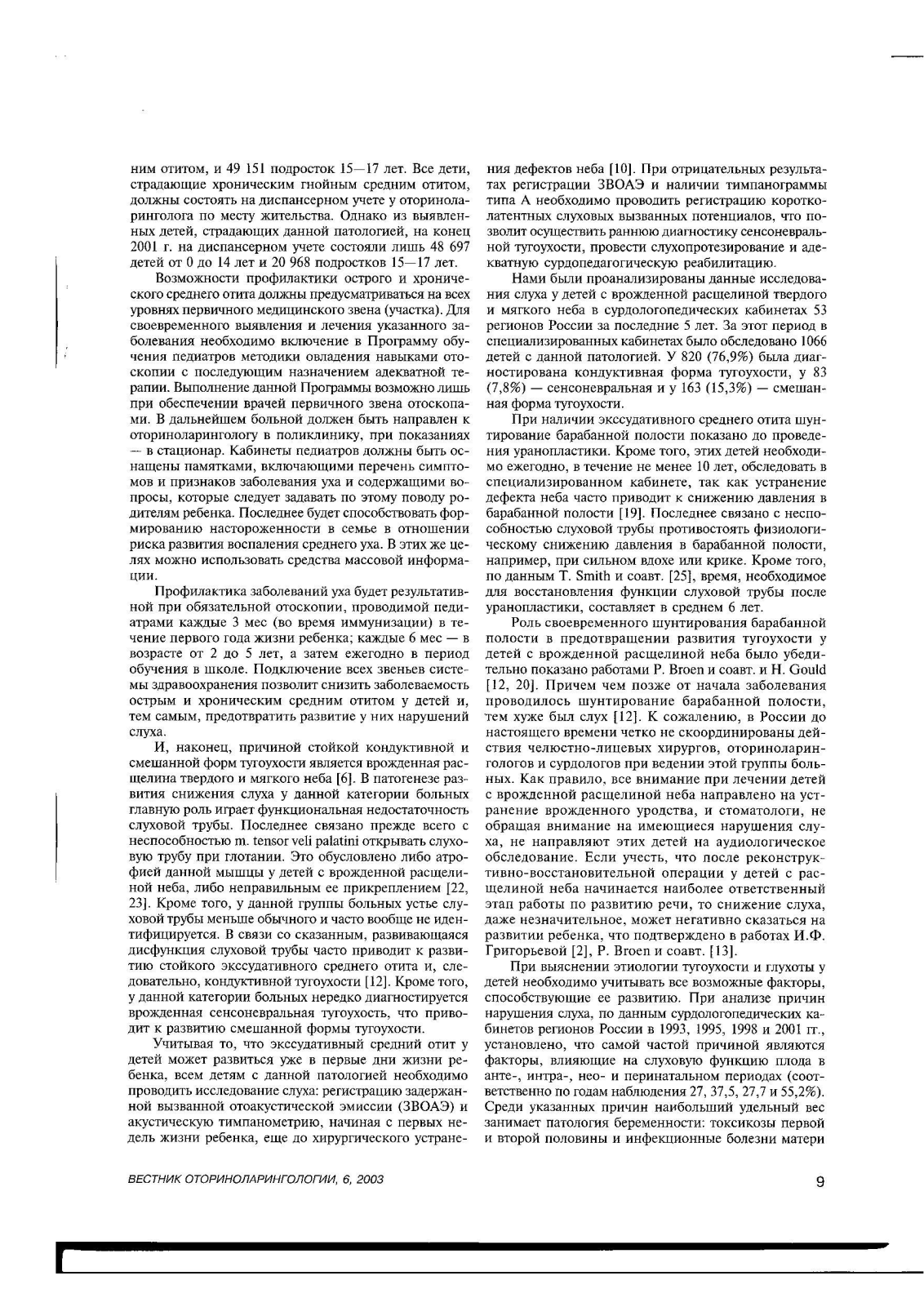 ним отитом, и 49 151 подросток 15—17 лет. Все дети, страдающие хроническим гнойным средним отитом, должны состоять на диспансерном учете у оториноларинголога по месту жительства. Однако из выявленных детей, страдающих данной патологией, на конец 2001 г. на диспансерном учете состояли лишь 48 697 детей от 0 до 14 лет и 20 968 подростков 15—17 лет.

Возможности профилактики острого и хронического среднего отита должны предусматриваться на всех уровнях первичного медицинского звена (участка). Для своевременного выявления и лечения указанного заболевания необходимо включение в Программу обучения педиатров методики овладения навыками отоскопии с последующим назначением адекватной терапии. Выполнение данной Программы возможно лишь при обеспечении врачей первичного звена отоскопами. В дальнейшем больной должен быть направлен к оториноларингологу в поликлинику, при показаниях — в стационар. Кабинеты педиатров должны быть оснащены памятками, включающими перечень симптомов и признаков заболевания уха и содержащими вопросы, которые следует задавать по этому поводу родителям ребенка. Последнее будет способствовать формированию настороженности в семье в отношении риска развития воспаления среднего уха. В этих же целях можно использовать средства массовой информации.

Профилактика заболеваний уха будет результативной при обязательной отоскопии, проводимой педиатрами каждые 3 мес (во время иммунизации) в течение первого года жизни ребенка; каждые 6 мес — в возрасте от 2 до 5 лет, а затем ежегодно в период обучения в школе. Подключение всех звеньев системы здравоохранения позволит снизить заболеваемость острым и хроническим средним отитом у детей и, тем самым, предотвратить развитие у них нарушений слуха.

И, наконец, причиной стойкой кондуктивной и смешанной форм тугоухости является врожденная расщелина твердого и мягкого неба [6]. В патогенезе развития снижения слуха у данной категории больных главную роль играет функциональная недостаточность слуховой трубы. Последнее связано прежде всего с неспособностью m. tensor veli palatini открывать слуховую трубу при глотании. Это обусловлено либо атрофией данной мышцы у детей с врожденной расщелиной неба, либо неправильным ее прикреплением [22, 23]. Кроме того, у данной группы больных устье слуховой трубы меньше обычного и часто вообще не идентифицируется. В связи со сказанным, развивающаяся дисфункция слуховой трубы часто приводит к развитию стойкого экссудативного среднего отита и, следовательно, кондуктивной тугоухости [12]. Кроме того, у данной категории больных нередко диагностируется врожденная сенсоневральная тугоухость, что приводит к развитию смешанной формы тугоухости.

Учитывая то, что экссудативный средний отит у детей может развиться уже в первые дни жизни ребенка, всем детям с данной патологией необходимо проводить исследование слуха: регистрацию задержанной вызванной отоакустической эмиссии (ЗВОАЭ) и акустическую тимпанометрию, начиная с первых недель жизни ребенка, еще до хирургического устранения дефектов неба [10]. При отрицательных результатах регистрации ЗВОАЭ и наличии тимпанограммы типа А необходимо проводить регистрацию коротколатентных слуховых вызванных потенциалов, что позволит осуществить раннюю диагностику сенсоневральной тугоухости, провести слухопротезирование и адекватную сурдопедагогическую реабилитацию.

Нами были проанализированы данные исследования слуха у детей с врожденной расщелиной твердого и мягкого неба в сурдологопедических кабинетах 53 регионов России за последние 5 лет. За этот период в специализированных кабинетах было обследовано 1066 детей с данной патологией. У 820 (76,9%) была диагностирована кондуктивная форма тугоухости, у 83 (7,8%) — сенсоневральная и у 163 (15,3%) — смешанная форма тугоухости.

При наличии экссудативного среднего отита шунтирование барабанной полости показано до проведения уранопластики. Кроме того, этих детей необходимо ежегодно, в течение не менее 10 лет, обследовать в специализированном кабинете, так как устранение дефекта неба часто приводит к снижению давления в барабанной полости [19]. Последнее связано с неспособностью слуховой трубы противостоять физиологическому снижению давления в барабанной полости, например, при сильном вдохе или крике. Кроме того, по данным T. Smith и соавт. [25], время, необходимое для восстановления функции слуховой трубы после уранопластики, составляет в среднем 6 лет.

Роль своевременного шунтирования барабанной полости в предотвращении развития тугоухости у детей с врожденной расщелиной неба было убедительно показано работами P. Broen и соавт. и H. Gould [12, 20]. Причем чем позже от начала заболевания проводилось шунтирование барабанной полости, тем хуже был слух [12]. К сожалению, в России до настоящего времени четко не скоординированы действия челюстно-лицевых хирургов, оториноларингологов и сурдологов при ведении этой группы больных. Как правило, все внимание при лечении детей с врожденной расщелиной неба направлено на устранение врожденного уродства, и стоматологи, не обращая внимание на имеющиеся нарушения слуха, не направляют этих детей на аудиологическое обследование. Если учесть, что после реконструктивно-восстановительной операции у детей с расщелиной неба начинается наиболее ответственный этап работы по развитию речи, то снижение слуха, даже незначительное, может негативно сказаться на развитии ребенка, что подтверждено в работах И.Ф. Григорьевой [2], P. Broen и соавт. [13].

При выяснении этиологии тугоухости и глухоты у детей необходимо учитывать все возможные факторы, способствующие ее развитию. При анализе причин нарушения слуха, по данным сурдологопедических кабинетов регионов России в 1993, 1995, 1998 и 2001 гг., установлено, что самой частой причиной являются факторы, влияющие на слуховую функцию плода в анте-, интра-, нео- и перинатальном периодах (соответственно по годам наблюдения 27, 37,5, 27,7 и 55,2%). Среди указанных причин наибольший удельный вес занимает патология беременности: токсикозы первой и второй половины и инфекционные болезни матери

ВЕСТНИК ОТОРИНОЛАРИНГОЛОГИИ, 6, 2003

9